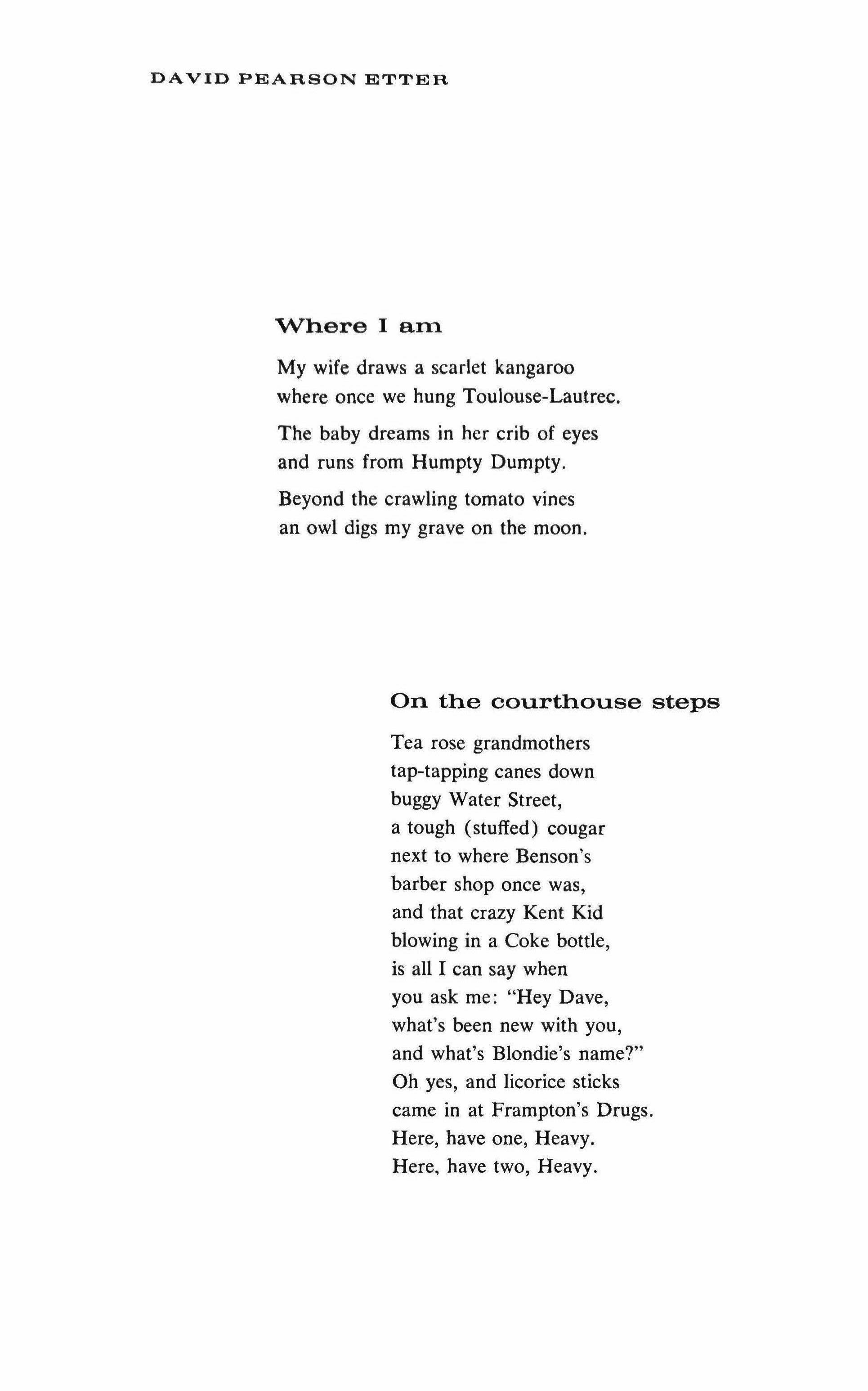 DAVID PEARSON ETTER

Where I am

My wife draws a scarlet kangaroo
where once we hung Toulouse-Lautrec.

The baby dreams in her crib of eyes
and runs from Humpty Dumpty.

Beyond the crawling tomato vines
an owl digs my grave on the moon.

On the courthouse steps

Tea rose grandmothers
tap-tapping canes down
buggy Water Street,
a tough (stuffed) cougar
next to where Benson's
barber shop once was,
and that crazy Kent Kid
blowing in a Coke bottle,
is all I can say when
you ask me: "Hey Dave,
what's been new with you,
and what's Blondie's name?"
Oh yes, and licorice sticks
came in at Frampton's Drugs.
Here, have one, Heavy.
Here, have two, Heavy.